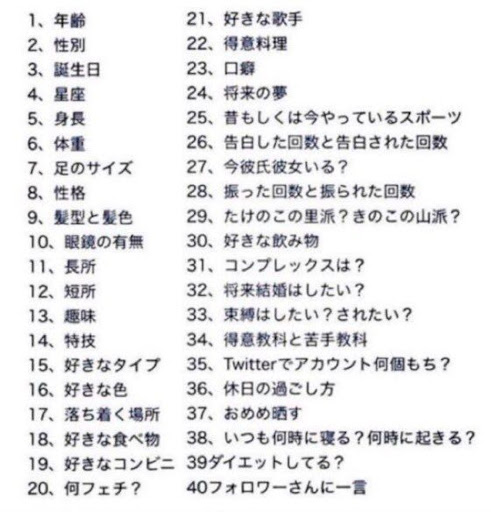 1、年齢
2、性別
3、誕生日
4、星座
5、身長
6、体重
7、足のサイズ
8、性格
9、髪型と髪色
10、眼鏡の有無
11、長所
12、短所
13、趣味
14、特技
15、好きなタイプ
16、好きな色
17、落ち着く場所
18、好きな食べ物
19、好きなコンビニ
20、何フェチ？

21、好きな歌手
22、得意料理
23、口癖
24、将来の夢
25、昔もしくは今やっているスポーツ
26、告白した回数と告白された回数
27、今彼氏彼女いる？
28、振った回数と振られた回数
29、たけのこの里派？きのこの山派？
30、好きな飲み物
31、コンプレックスは？
32、将来結婚はしたい？
33、束縛はしたい？されたい？
34、得意教科と苦手教科
35、Twitterでアカウント何個もち？
36、休日の過ごし方
37、おめめ晒す
38、いつも何時に寝る？何時に起きる？
39ダイエットしてる？
40フォロワーさんに一言